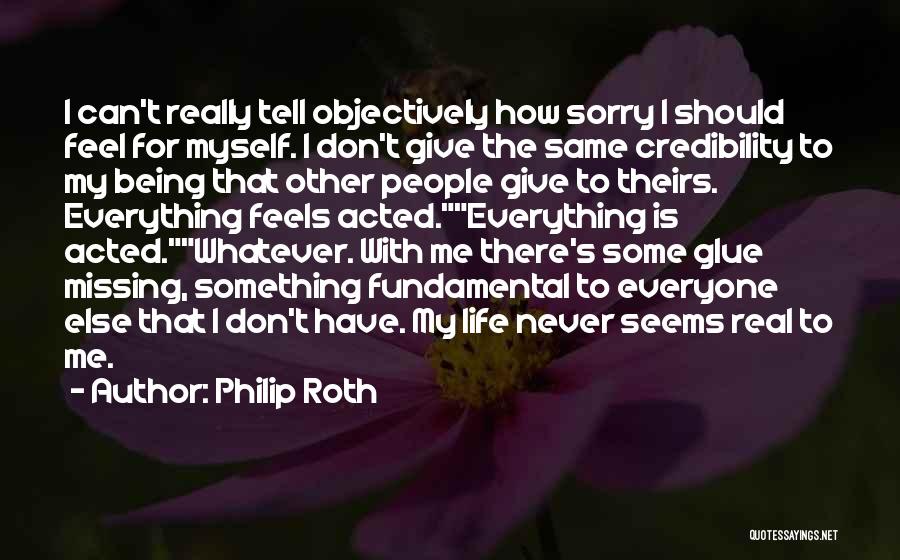 I can't really tell objectively how sorry I should feel for myself. I don't give the same credibility to my being that other people give to theirs. Everything feels acted.""Everything is acted.""Whatever. With me there's some glue missing, something fundamental to everyone else that I don't have. My life never seems real to me.

- Author: Philip Roth

QUOTESSAYINGS.NET